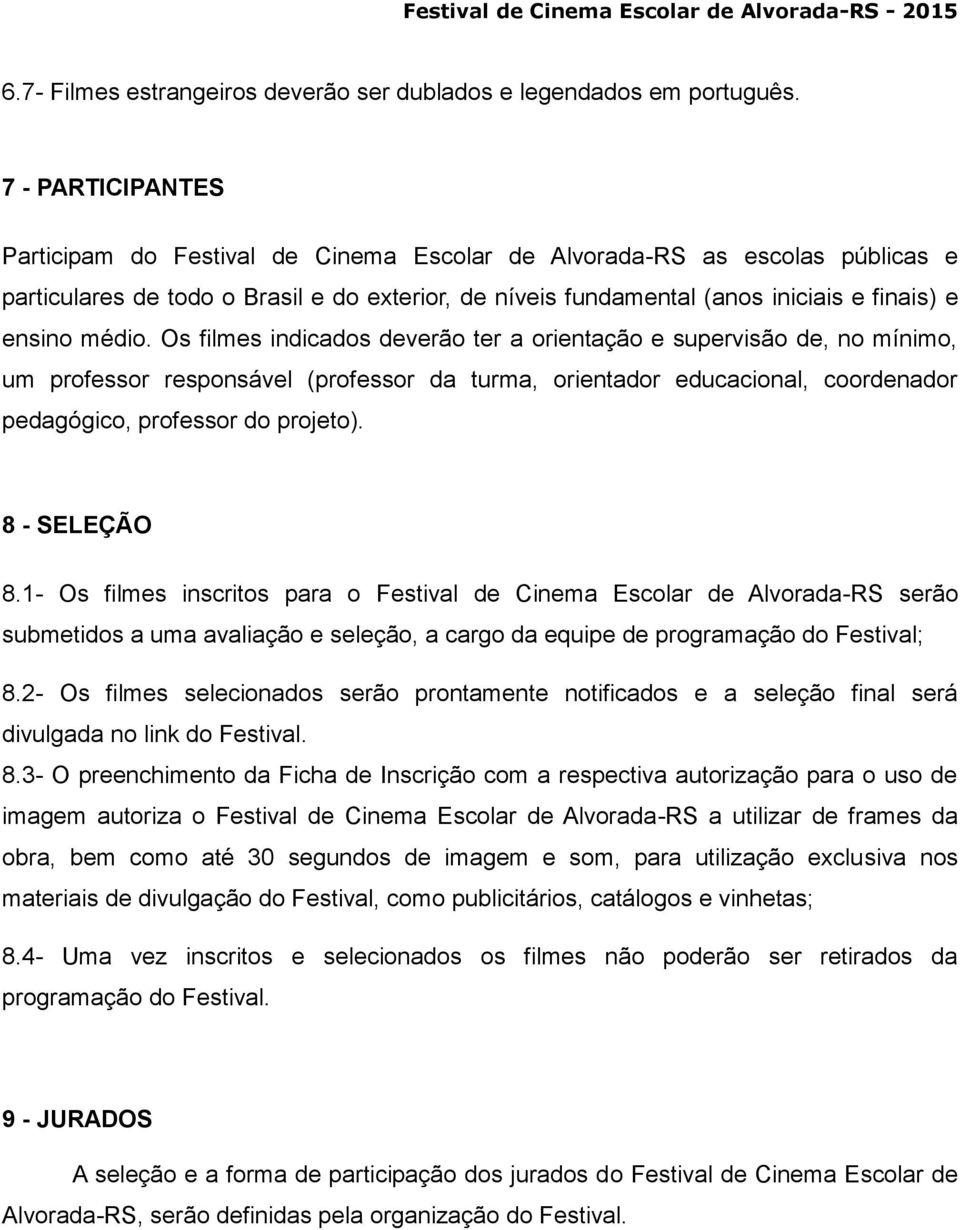 Festival de Cinema Escolar de Alvorada-RS - 2015

6.7- Filmes estrangeiros deverão ser dublados e legendados em português.

7 - PARTICIPANTES

Participam do Festival de Cinema Escolar de Alvorada-RS as escolas públicas e particulares de todo o Brasil e do exterior, de níveis fundamental (anos iniciais e finais) e ensino médio. Os filmes indicados deverão ter a orientação e supervisão de, no mínimo, um professor responsável (professor da turma, orientador educacional, coordenador pedagógico, professor do projeto).

8 - SELEÇÃO

8.1- Os filmes inscritos para o Festival de Cinema Escolar de Alvorada-RS serão submetidos a uma avaliação e seleção, a cargo da equipe de programação do Festival;

8.2- Os filmes selecionados serão prontamente notificados e a seleção final será divulgada no link do Festival.

8.3- O preenchimento da Ficha de Inscrição com a respectiva autorização para o uso de imagem autoriza o Festival de Cinema Escolar de Alvorada-RS a utilizar de frames da obra, bem como até 30 segundos de imagem e som, para utilização exclusiva nos materiais de divulgação do Festival, como publicitários, catálogos e vinhetas;

8.4- Uma vez inscritos e selecionados os filmes não poderão ser retirados da programação do Festival.

9 - JURADOS

A seleção e a forma de participação dos jurados do Festival de Cinema Escolar de Alvorada-RS, serão definidas pela organização do Festival.